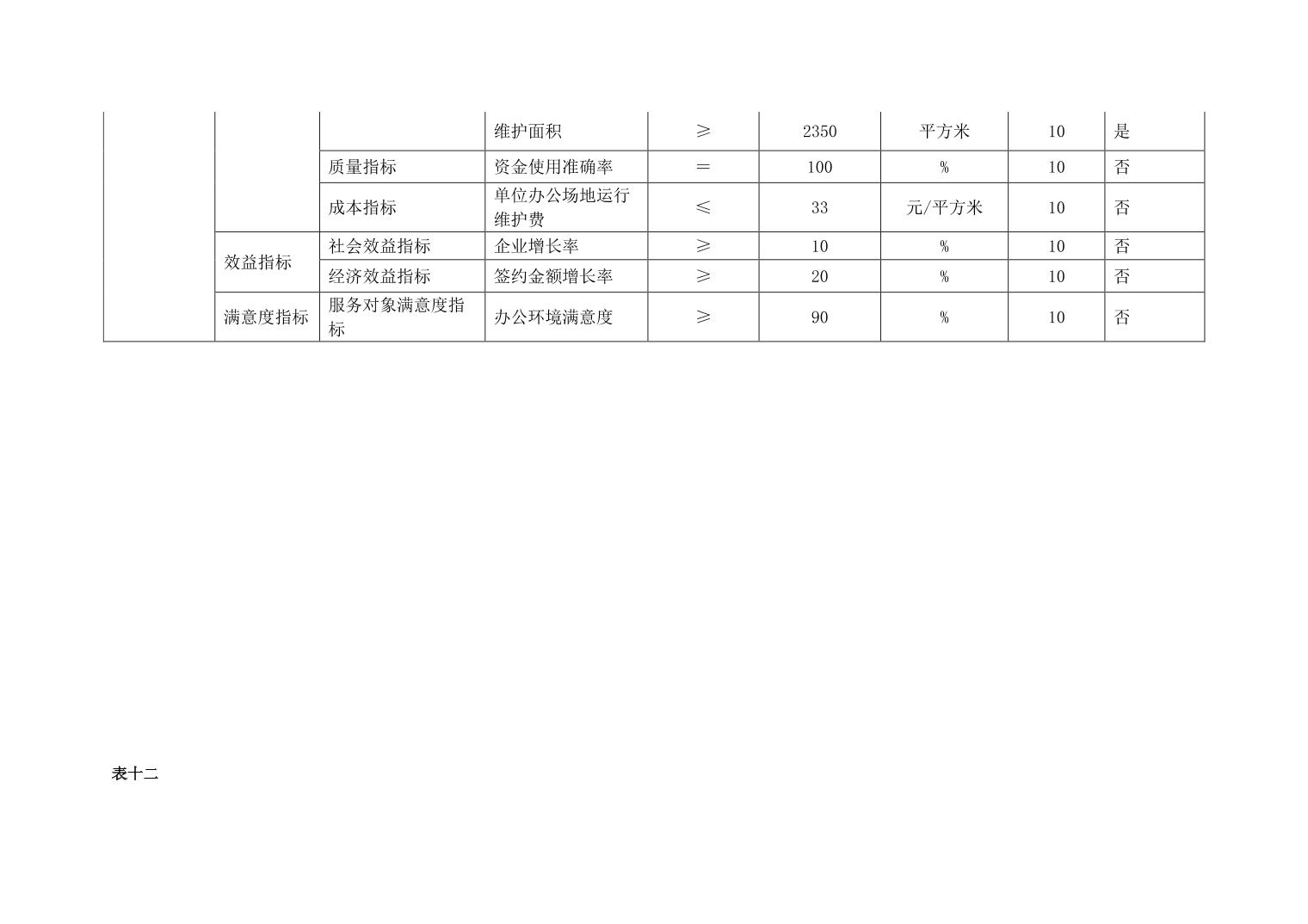 |  |  |  | 维护面积 | ≥ | 2350 | 平方米 | 10 | 是 |
|---|---|---|---|---|---|---|---|---|
|  |  | 质量指标 | 资金使用准确率 | ＝ | 100 | % | 10 | 否 |
|  |  | 成本指标 | 单位办公场地运行维护费 | ≤ | 33 | 元/平方米 | 10 | 否 |
|  | 效益指标 | 社会效益指标 | 企业增长率 | ≥ | 10 | % | 10 | 否 |
|  |  | 经济效益指标 | 签约金额增长率 | ≥ | 20 | % | 10 | 否 |
|  | 满意度指标 | 服务对象满意度指标 | 办公环境满意度 | ≥ | 90 | % | 10 | 否 |

表十二